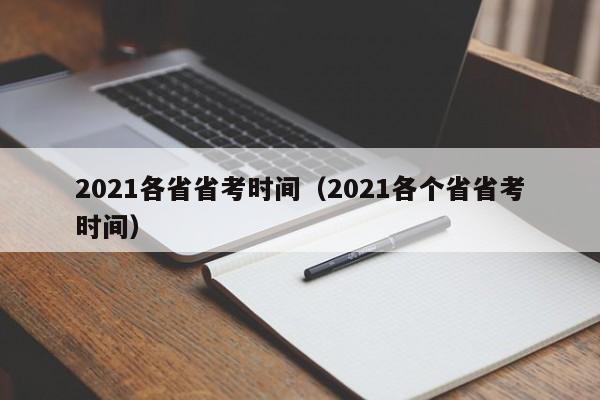 2021各省省考时间（2021各个省省考时间）